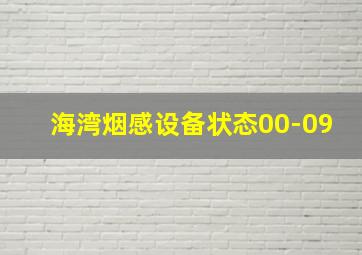 海湾烟感设备状态00-09